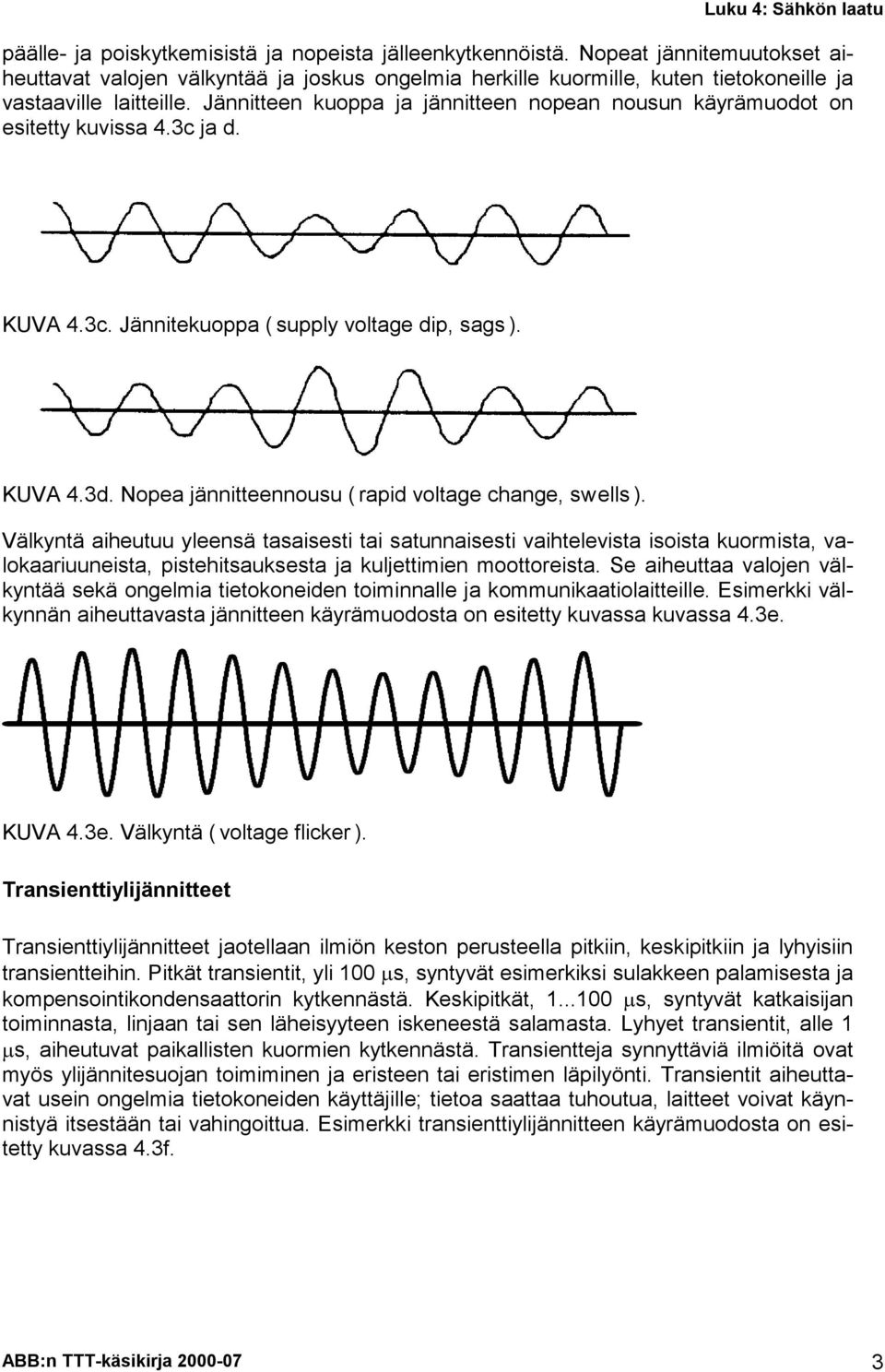 Luku 4: Sähkön laatu

päälle- ja poiskytkemisistä ja nopeista jälleenkytkennöistä. Nopeat jännitemuutokset aiheuttavat valojen välkyntää ja joskus ongelmia herkille kuormille, kuten tietokoneille ja vastaaville laitteille. Jännitteen kuoppa ja jännitteen nopean nousun käyrämuodot on esitetty kuvissa 4.3c ja d.

KUVA 4.3c. Jännitekuoppa ( supply voltage dip, sags ).

KUVA 4.3d. Nopea jännitteennousu ( rapid voltage change, swells ).

Välkyntä aiheutuu yleensä tasaisesti tai satunnaisesti vaihtelevista isoista kuormista, valokaariuuneista, pistehitsauksesta ja kuljettimien moottoreista. Se aiheuttaa valojen välkyntää sekä ongelmia tietokoneiden toiminnalle ja kommunikaatiolaitteille. Esimerkki välkynnän aiheuttavasta jännitteen käyrämuodosta on esitetty kuvassa kuvassa 4.3e.

KUVA 4.3e. Välkyntä ( voltage flicker ).

Transienttiylijännitteet

Transienttiylijännitteet jaotellaan ilmiön keston perusteella pitkiin, keskipitkiin ja lyhyisiin transientteihin. Pitkät transientit, yli 100 $\mu$s, syntyvät esimerkiksi sulakkeen palamisesta ja kompensointikondensaattorin kytkennästä. Keskipitkät, 1...100 $\mu$s, syntyvät katkaisijan toiminnasta, linjaan tai sen läheisyyteen iskeneestä salamasta. Lyhyet transientit, alle 1 $\mu$s, aiheutuvat paikallisten kuormien kytkennästä. Transientteja synnyttäviä ilmiöitä ovat myös ylijännitesuojan toimiminen ja eristeen tai eristimen läpilyönti. Transientit aiheuttavat usein ongelmia tietokoneiden käyttäjille; tietoa saattaa tuhoutua, laitteet voivat käynnistyä itsestään tai vahingoittua. Esimerkki transienttiylijännitteen käyrämuodosta on esitetty kuvassa 4.3f.

ABB:n TTT-käsikirja 2000-07

3